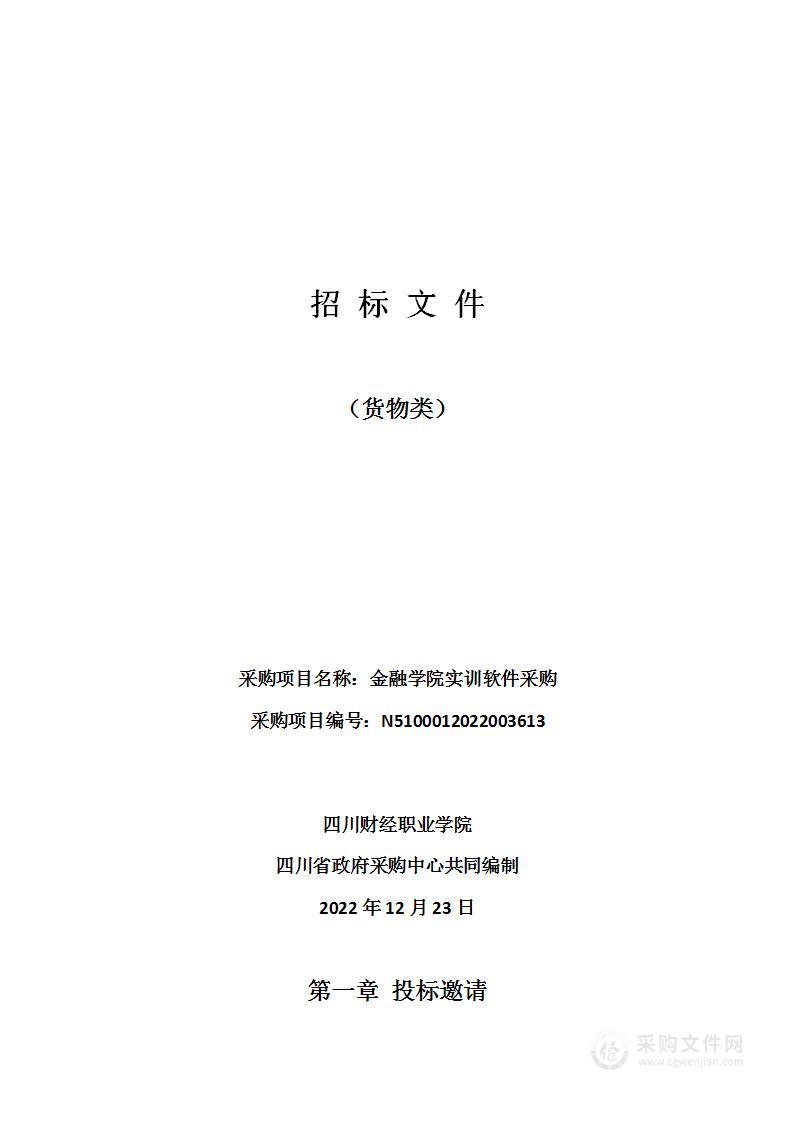 招 标 文 件

（货物类）

采购项目名称：金融学院实训软件采购

采购项目编号：N5100012022003613

四川财经职业学院

四川省政府采购中心共同编制

2022 年 12 月 23 日

第一章 投标邀请

采购文件网
www.cgwenjian.com